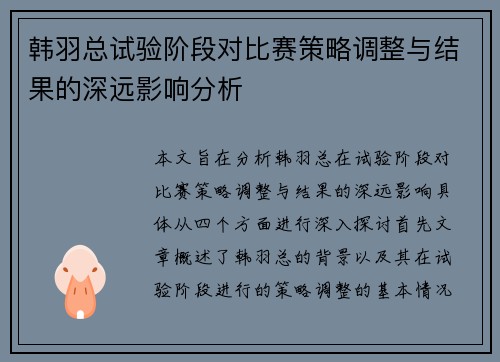 韩羽总试验阶段对比赛策略调整与结果的深远影响分析

本文旨在分析韩羽总在试验阶段对比赛策略调整与结果的深远影响具体从四个方面进行深入探讨首先文章概述了韩羽总的背景以及其在试验阶段进行的策略调整的基本情况